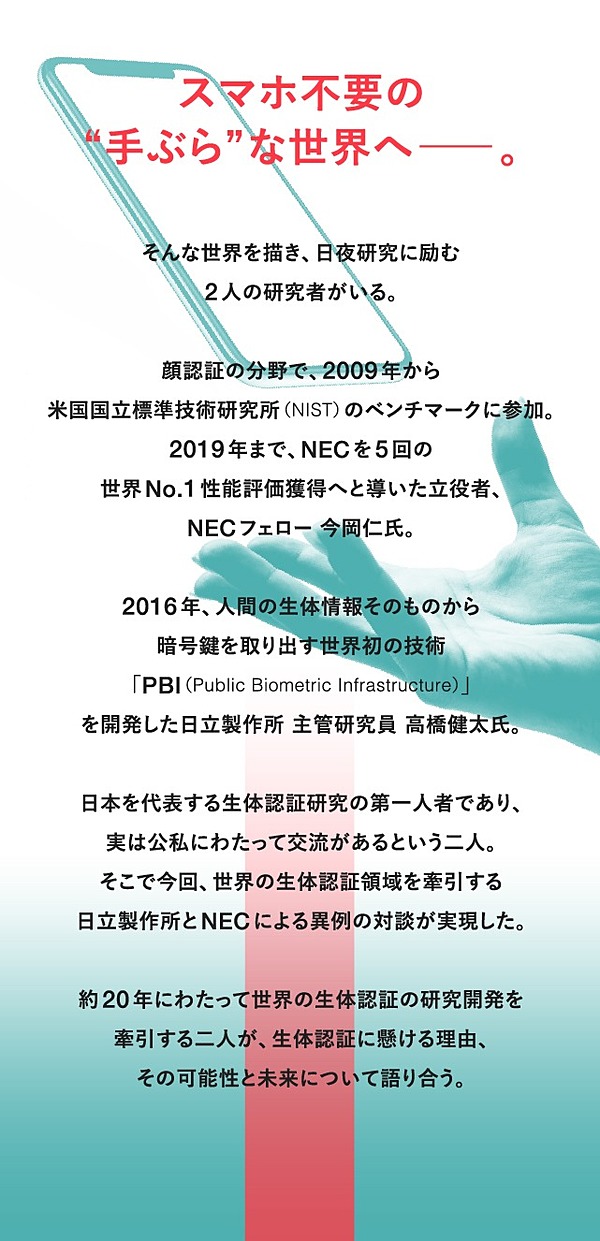 スマホ不要の
“手ぶら”な世界へ――。

そんな世界を描き、日夜研究に励む
2人の研究者がいる。

顔認証の分野で、2009年から
米国国立標準技術研究所（NIST）のベンチマークに参加。
2019年まで、NECを5回の
世界No.1性能評価獲得へと導いた立役者、
NECフェロー 今岡仁氏。

2016年、人間の生体情報そのものから
暗号鍵を取り出す世界初の技術
「PBI（Public Biometric Infrastructure）」
を開発した日立製作所 主管研究員 高橋健太氏。

日本を代表する生体認証研究の第一人者であり、
実は公私にわたって交流があるという二人。
そこで今回、世界の生体認証領域を牽引する
日立製作所とNECによる異例の対談が実現した。

約20年にわたって世界の生体認証の研究開発を
牽引する二人が、生体認証に懸ける理由、
その可能性と未来について語り合う。